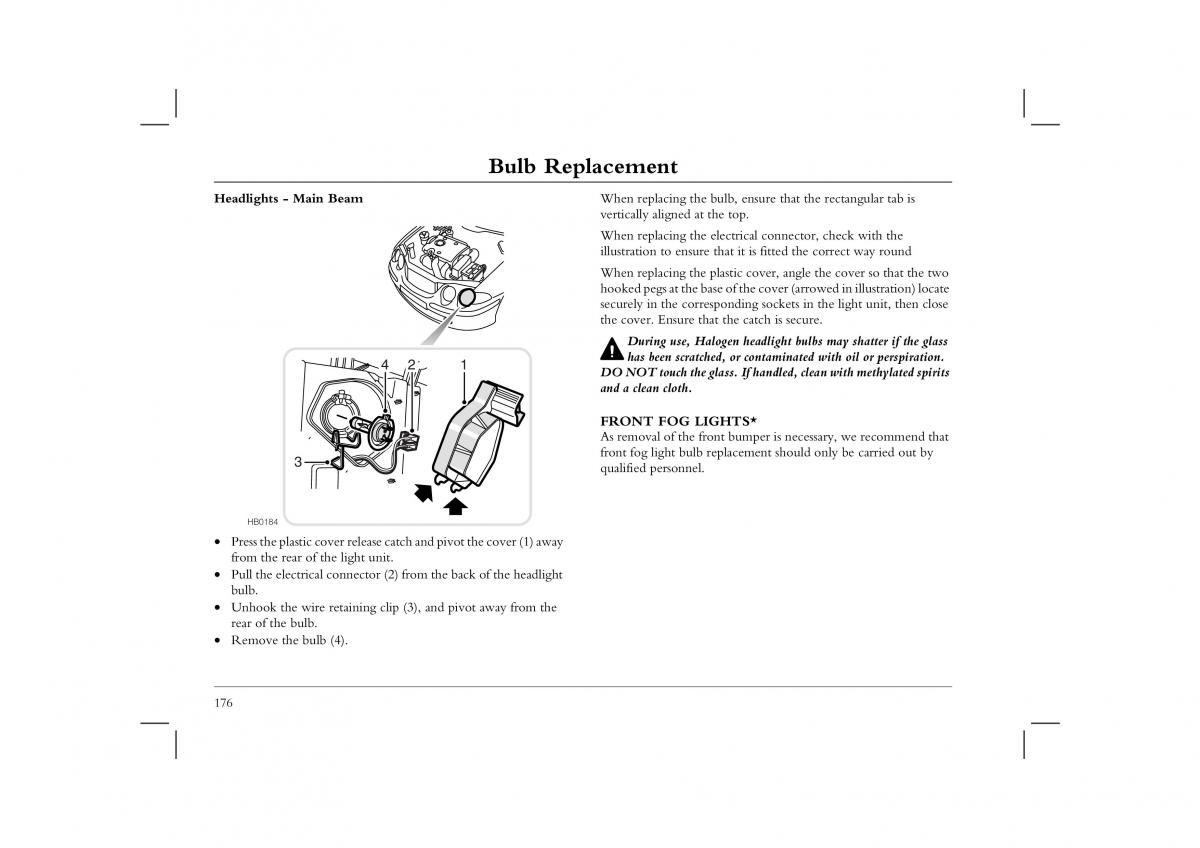 Bulb Replacement

Headlights - Main Beam

4 2 1

3

HB0184

• Press the plastic cover release catch and pivot the cover (1) away from the rear of the light unit.
• Pull the electrical connector (2) from the back of the headlight bulb.
• Unhook the wire retaining clip (3), and pivot away from the rear of the bulb.
• Remove the bulb (4).

When replacing the bulb, ensure that the rectangular tab is vertically aligned at the top.

When replacing the electrical connector, check with the illustration to ensure that it is fitted the correct way round

When replacing the plastic cover, angle the cover so that the two hooked pegs at the base of the cover (arrowed in illustration) locate securely in the corresponding sockets in the light unit, then close the cover. Ensure that the catch is secure.

During use, Halogen headlight bulbs may shatter if the glass has been scratched, or contaminated with oil or perspiration. DO NOT touch the glass. If handled, clean with methylated spirits and a clean cloth.

FRONT FOG LIGHTS*
As removal of the front bumper is necessary, we recommend that front fog light bulb replacement should only be carried out by qualified personnel.

176